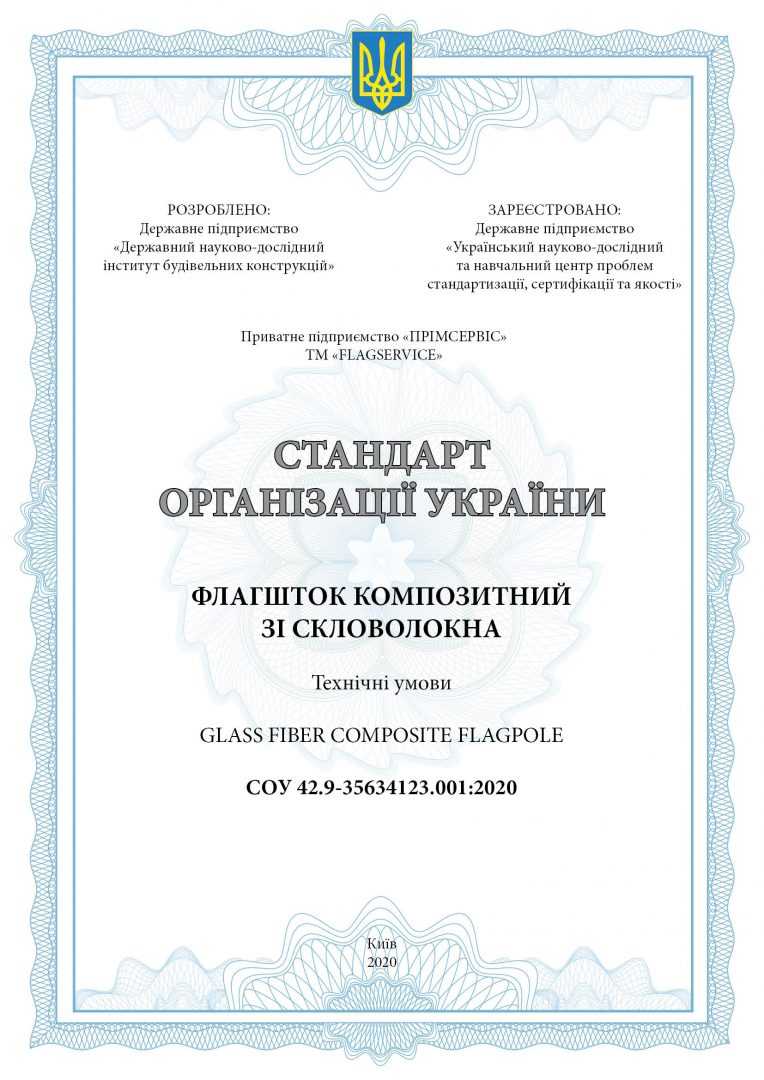 РОЗРОБЛЕНО:
Державне підприємство
«Державний науково-дослідний
інститут будівельних конструкцій»

ЗАРЕЄСТРОВАНО:
Державне підприємство
«Український науково-дослідний
та навчальний центр проблем
стандартизації, сертифікації та якості»

Приватне підприємство «ПРІМСЕРВІС»
ТМ «FLAGSERVICE»

СТАНДАРТ
ОРГАНІЗАЦІЇ УКРАЇНИ

ФЛАГШТОК КОМПОЗИТНИЙ
ЗІ СКЛОВОЛОКНА

Технічні умови

GLASS FIBER COMPOSITE FLAGPOLE

СОУ 42.9-35634123.001:2020

Київ
2020